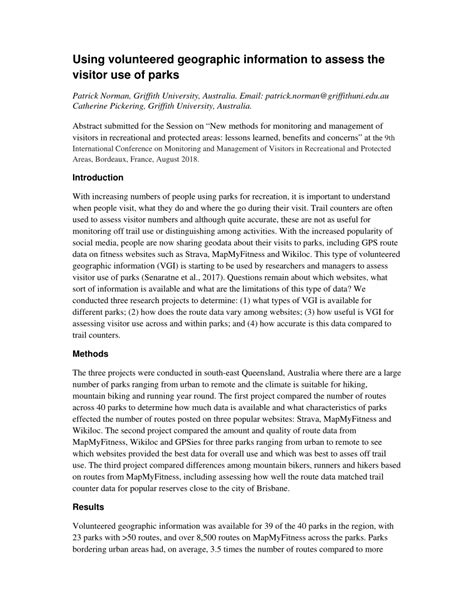 Using volunteered geographic information to assess the visitor use of parks

Patrick Norman, Griffith University, Australia. Email: patrick.norman@griffithuni.edu.au
Catherine Pickering, Griffith University, Australia.

Abstract submitted for the Session on "New methods for monitoring and management of visitors in recreational and protected areas: lessons learned, benefits and concerns" at the 9th International Conference on Monitoring and Management of Visitors in Recreational and Protected Areas, Bordeaux, France, August 2018.

Introduction

With increasing numbers of people using parks for recreation, it is important to understand when people visit, what they do and where the go during their visit. Trail counters are often used to assess visitor numbers and although quite accurate, these are not as useful for monitoring off trail use or distinguishing among activities. With the increased popularity of social media, people are now sharing geodata about their visits to parks, including GPS route data on fitness websites such as Strava, MapMyFitness and Wikiloc. This type of volunteered geographic information (VGI) is starting to be used by researchers and managers to assess visitor use of parks (Senaratne et al., 2017). Questions remain about which websites, what sort of information is available and what are the limitations of this type of data? We conducted three research projects to determine: (1) what types of VGI is available for different parks; (2) how does the route data vary among websites; (3) how useful is VGI for assessing visitor use across and within parks; and (4) how accurate is this data compared to trail counters.

Methods

The three projects were conducted in south-east Queensland, Australia where there are a large number of parks ranging from urban to remote and the climate is suitable for hiking, mountain biking and running year round. The first project compared the number of routes across 40 parks to determine how much data is available and what characteristics of parks effected the number of routes posted on three popular websites: Strava, MapMyFitness and Wikiloc. The second project compared the amount and quality of route data from MapMyFitness, Wikiloc and GPSies for three parks ranging from urban to remote to see which websites provided the best data for overall use and which was best to asses off trail use. The third project compared differences among mountain bikers, runners and hikers based on routes from MapMyFitness, including assessing how well the route data matched trail counter data for popular reserves close to the city of Brisbane.

Results

Volunteered geographic information was available for 39 of the 40 parks in the region, with 23 parks with >50 routes, and over 8,500 routes on MapMyFitness across the parks. Parks bordering urban areas had, on average, 3.5 times the number of routes compared to more